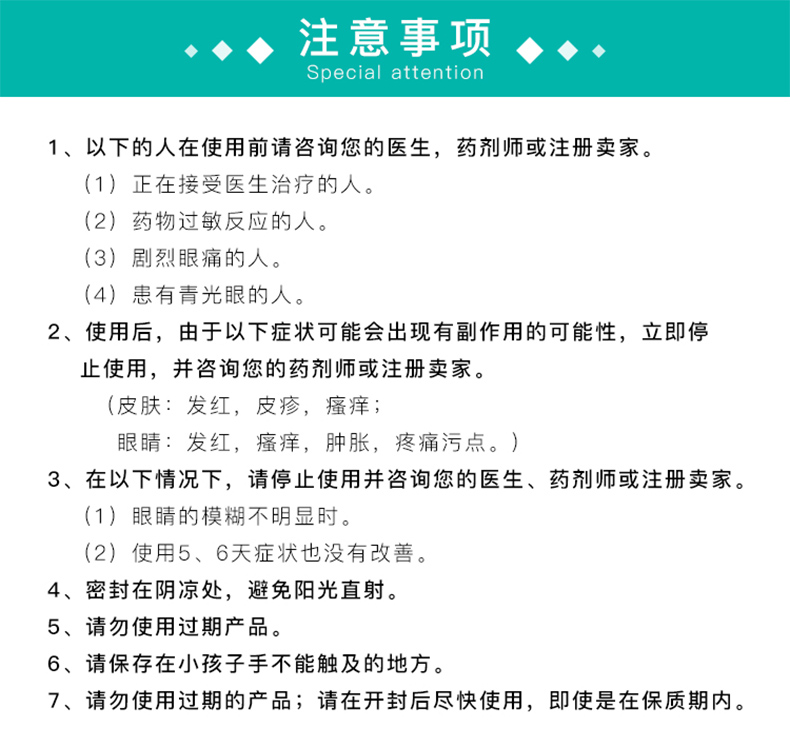 注意事项
Special attention

1、以下的人在使用前请咨询您的医生，药剂师或注册卖家。
（1）正在接受医生治疗的人。
（2）药物过敏反应的人。
（3）剧烈眼痛的人。
（4）患有青光眼的人。

2、使用后，由于以下症状可能会出现有副作用的可能性，立即停止使用，并咨询您的药剂师或注册卖家。
（皮肤：发红，皮疹，瘙痒；
眼睛：发红，瘙痒，肿胀，疼痛污点。）

3、在以下情况下，请停止使用并咨询您的医生、药剂师或注册卖家。
（1）眼睛的模糊不明显时。
（2）使用5、6天症状也没有改善。

4、密封在阴凉处，避免阳光直射。

5、请勿使用过期产品。

6、请保存在小孩子手不能触及的地方。

7、请勿使用过期的产品；请在开封后尽快使用，即使是在保质期内。